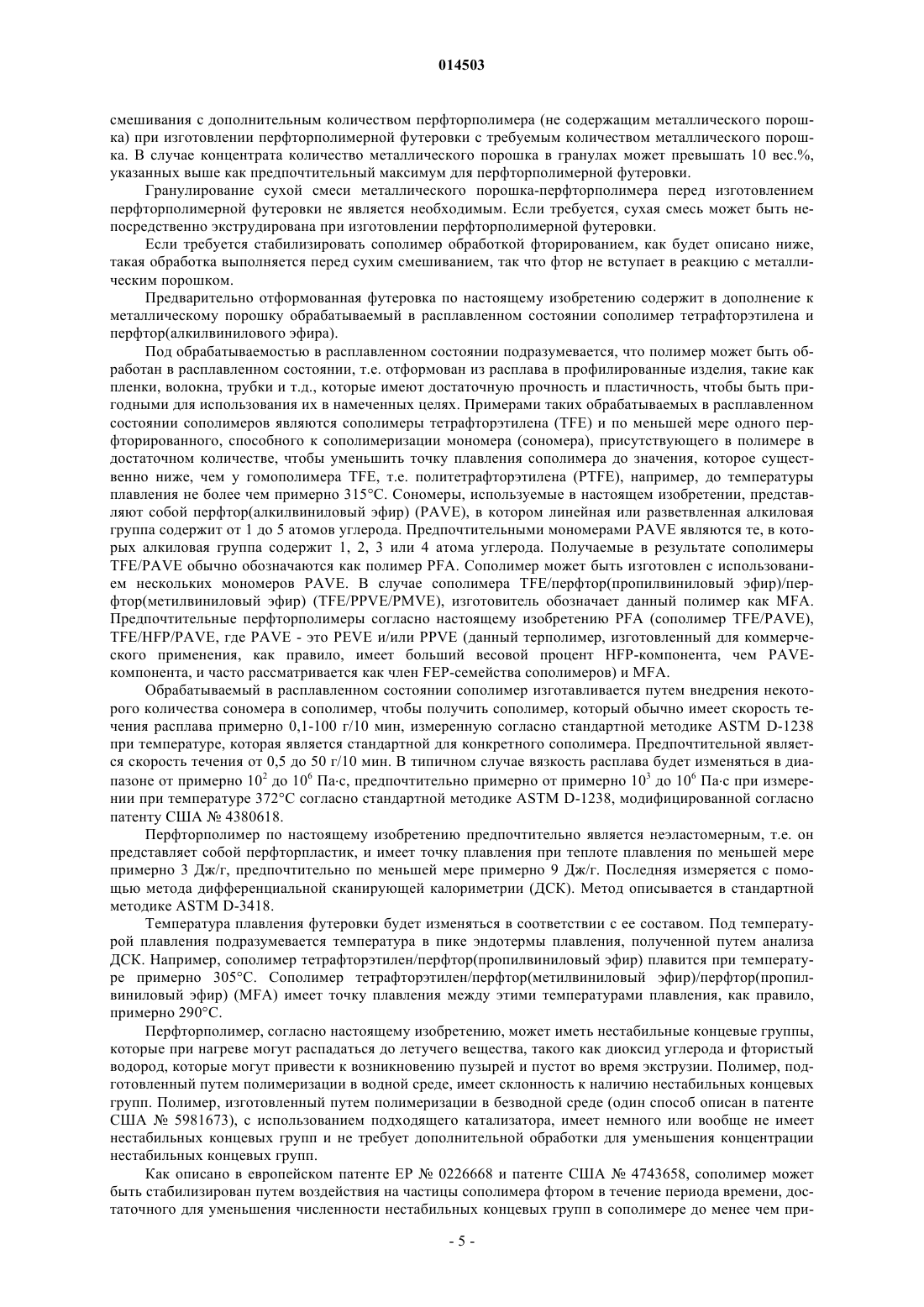 014503

смешивания с дополнительным количеством перфторполимера (не содержащим металлического порошка) при изготовлении перфторполимерной футеровки с требуемым количеством металлического порошка. В случае концентрата количество металлического порошка в гранулах может превышать 10 вес.%, указанных выше как предпочтительный максимум для перфторполимерной футеровки.

Гранулирование сухой смеси металлического порошка-перфторполимера перед изготовлением перфторполимерной футеровки не является необходимым. Если требуется, сухая смесь может быть непосредственно экструдирована при изготовлении перфторполимерной футеровки.

Если требуется стабилизировать сополимер обработкой фторированием, как будет описано ниже, такая обработка выполняется перед сухим смешиванием, так что фтор не вступает в реакцию с металлическим порошком.

Предварительно отформованная футеровка по настоящему изобретению содержит в дополнение к металлическому порошку обрабатываемый в расплавленном состоянии сополимер тетрафторэтилена и перфтор(алкилвинилового эфира).

Под обрабатываемостью в расплавленном состоянии подразумевается, что полимер может быть обработан в расплавленном состоянии, т.е. отформован из расплава в профилированные изделия, такие как пленки, волокна, трубки и т.д., которые имеют достаточную прочность и пластичность, чтобы быть пригодными для использования их в намеченных целях. Примерами таких обрабатываемых в расплавленном состоянии сополимеров являются сополимеры тетрафторэтилена (TFE) и по меньшей мере одного перфторированного, способного к сополимеризации мономера (сономера), присутствующего в полимере в достаточном количестве, чтобы уменьшить точку плавления сополимера до значения, которое существенно ниже, чем у гомополимера TFE, т.е. политетрафторэтилена (PTFE), например, до температуры плавления не более чем примерно 315°C. Сономеры, используемые в настоящем изобретении, представляют собой перфтор(алкилвиниловый эфир) (PAVE), в котором линейная или разветвленная алкиловая группа содержит от 1 до 5 атомов углерода. Предпочтительными мономерами PAVE являются те, в которых алкиловая группа содержит 1, 2, 3 или 4 атома углерода. Получаемые в результате сополимеры TFE/PAVE обычно обозначаются как полимер PFA. Сополимер может быть изготовлен с использованием нескольких мономеров PAVE. В случае сополимера TFE/перфтор(пропилвиниловый эфир)/перфтор(метилвиниловый эфир) (TFE/PPVE/PMVE), изготовитель обозначает данный полимер как MFA. Предпочтительные перфторполимеры согласно настоящему изобретению PFA (сополимер TFE/PAVE), TFE/HFP/PAVE, где PAVE - это PEVE и/или PPVE (данный терполимер, изготовленный для коммерческого применения, как правило, имеет больший весовой процент HFP-компонента, чем PAVE-компонента, и часто рассматривается как член FEP-семейства сополимеров) и MFA.

Обрабатываемый в расплавленном состоянии сополимер изготавливается путем внедрения некоторого количества сономера в сополимер, чтобы получить сополимер, который обычно имеет скорость течения расплава примерно 0,1-100 г/10 мин, измеренную согласно стандартной методике ASTM D-1238 при температуре, которая является стандартной для конкретного сополимера. Предпочтительной является скорость течения от 0,5 до 50 г/10 мин. В типичном случае вязкость расплава будет изменяться в диапазоне от примерно $10^2$ до $10^6$ Па·с, предпочтительно примерно от примерно $10^3$ до $10^6$ Па·с при измерении при температуре 372°C согласно стандартной методике ASTM D-1238, модифицированной согласно патенту США № 4380618.

Перфторполимер по настоящему изобретению предпочтительно является неэластомерным, т.е. он представляет собой перфторпластик, и имеет точку плавления при теплоте плавления по меньшей мере примерно 3 Дж/г, предпочтительно по меньшей мере примерно 9 Дж/г. Последняя измеряется с помощью метода дифференциальной сканирующей калориметрии (ДСК). Метод описывается в стандартной методике ASTM D-3418.

Температура плавления футеровки будет изменяться в соответствии с ее составом. Под температурой плавления подразумевается температура в пике эндотермы плавления, полученной путем анализа ДСК. Например, сополимер тетрафторэтилен/перфтор(пропилвиниловый эфир) плавится при температуре примерно 305°C. Сополимер тетрафторэтилен/перфтор(метилвиниловый эфир)/перфтор(пропилвиниловый эфир) (MFA) имеет точку плавления между этими температурами плавления, как правило, примерно 290°C.

Перфторполимер, согласно настоящему изобретению, может иметь нестабильные концевые группы, которые при нагреве могут распадаться до летучего вещества, такого как диоксид углерода и фтористый водород, которые могут привести к возникновению пузырей и пустот во время экструзии. Полимер, подготовленный путем полимеризации в водной среде, имеет склонность к наличию нестабильных концевых групп. Полимер, изготовленный путем полимеризации в безводной среде (один способ описан в патенте США № 5981673), с использованием подходящего катализатора, имеет немного или вообще не имеет нестабильных концевых групп и не требует дополнительной обработки для уменьшения концентрации нестабильных концевых групп.

Как описано в европейском патенте EP № 0226668 и патенте США № 4743658, сополимер может быть стабилизирован путем воздействия на частицы сополимера фтором в течение периода времени, достаточного для уменьшения численности нестабильных концевых групп в сополимере до менее чем при-

- 5 -